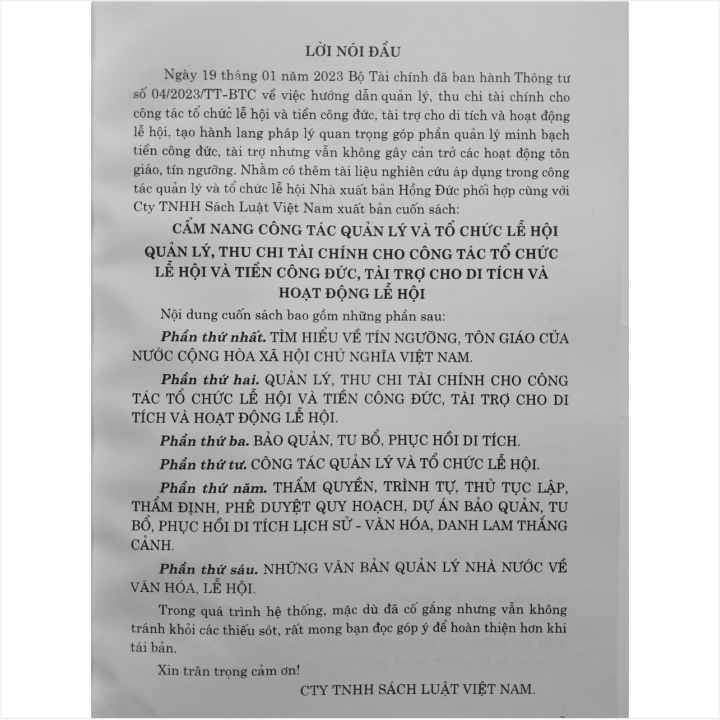 LỜI NÓI ĐẦU

Ngày 19 tháng 01 năm 2023 Bộ Tài chính đã ban hành Thông tư số 04/2023/TT-BTC về việc hướng dẫn quản lý, thu chi tài chính cho công tác tổ chức lễ hội và tiền công đức, tài trợ cho di tích và hoạt động lễ hội, tạo hành lang pháp lý quan trọng góp phần quản lý minh bạch tiền công đức, tài trợ nhưng vẫn không gây cản trở các hoạt động tôn giáo, tín ngưỡng. Nhằm có thêm tài liệu nghiên cứu áp dụng trong công tác quản lý và tổ chức lễ hội Nhà xuất bản Hồng Đức phối hợp cùng với Cty TNHH Sách Luật Việt Nam xuất bản cuốn sách:

CẨM NANG CÔNG TÁC QUẢN LÝ VÀ TỔ CHỨC LỄ HỘI QUẢN LÝ, THU CHI TÀI CHÍNH CHO CÔNG TÁC TỔ CHỨC LỄ HỘI VÀ TIỀN CÔNG ĐỨC, TÀI TRỢ CHO DI TÍCH VÀ HOẠT ĐỘNG LỄ HỘI

Nội dung cuốn sách bao gồm những phần sau:

Phần thứ nhất. TÌM HIỂU VỀ TÍN NGƯỠNG, TÔN GIÁO CỦA NƯỚC CỘNG HÒA XÃ HỘI CHỦ NGHĨA VIỆT NAM.

Phần thứ hai. QUẢN LÝ, THU CHI TÀI CHÍNH CHO CÔNG TÁC TỔ CHỨC LỄ HỘI VÀ TIỀN CÔNG ĐỨC, TÀI TRỢ CHO DI TÍCH VÀ HOẠT ĐỘNG LỄ HỘI.

Phần thứ ba. BẢO QUẢN, TU BỔ, PHỤC HỒI DI TÍCH.

Phần thứ tư. CÔNG TÁC QUẢN LÝ VÀ TỔ CHỨC LỄ HỘI.

Phần thứ năm. THẨM QUYỀN, TRÌNH TỰ, THỦ TỤC LẬP, THẨM ĐỊNH, PHÊ DUYỆT QUY HOẠCH, DỰ ÁN BẢO QUẢN, TU BỔ, PHỤC HỒI DI TÍCH LỊCH SỬ - VĂN HÓA, DANH LAM THẮNG CẢNH.

Phần thứ sáu. NHỮNG VĂN BẢN QUẢN LÝ NHÀ NƯỚC VỀ VĂN HÓA, LỄ HỘI.

Trong quá trình hệ thống, mặc dù đã cố gắng nhưng vẫn không tránh khỏi các thiếu sót, rất mong bạn đọc góp ý để hoàn thiện hơn khi tái bản.

Xin trân trọng cảm ơn!

CTY TNHH SÁCH LUẬT VIỆT NAM.